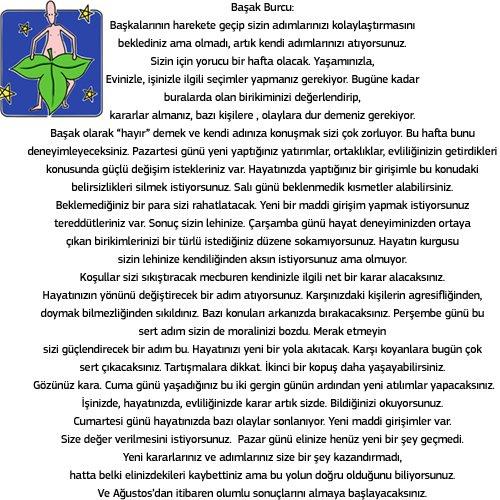 Başak Burcu:
Başkalarının harekete geçip sizin adımlarınızı kolaylaştırmasını beklediniz ama olmadı, artık kendi adımlarınızı atıyorsunuz. Sizin için yorucu bir hafta olacak. Yaşamınızla, Evinizle, işinizle ilgili seçimler yapmanız gerekiyor. Bugüne kadar buralarda olan birikiminizi değerlendirip, kararlar almanız, bazı kişilere , olaylara dur demeniz gerekiyor. Başak olarak "hayır" demek ve kendi adınıza konuşmak sizi çok zorluyor. Bu hafta bunu deneyimleyeceksiniz. Pazartesi günü yeni yaptığınız yatırımlar, ortaklıklar, evliliğinizin getirdikleri konusunda güçlü değişim istekleriniz var. Hayatınızda yaptığınız bir girişimle bu konudaki belirsizlikleri silmek istiyorsunuz. Salı günü beklenmedik kısmetler alabilirsiniz. Beklemediğiniz bir para sizi rahatlatacak. Yeni bir maddi girişim yapmak istiyorsunuz tereddütleriniz var. Sonuç sizin lehinize. Çarşamba günü hayat deneyiminizden ortaya çıkan birikimlerinizi bir türlü istediğiniz düzene sokamıyorsunuz. Hayatın kurgusu sizin lehinize kendiliğinden aksın istiyorsunuz ama olmuyor. Koşullar sizi sıkıştıracak mecburen kendinizle ilgili net bir karar alacaksınız. Hayatınızın yönünü değiştirecek bir adım atıyorsunuz. Karşınızdaki kişilerin agresifliğinden, doymak bilmezliğinden sıkıldınız. Bazı konuları arkanızda bırakacaksınız. Perşembe günü bu sert adım sizin de moralinizi bozdu. Merak etmeyin sizi güçlendirecek bir adım bu. Hayatınızı yeni bir yola akıtacak. Karşı koyanlara bugün çok sert çıkacaksınız. Tartışmalara dikkat. İkinci bir kopuş daha yaşayabilirsiniz. Gözünüz kara. Cuma günü yaşadığınız bu iki gergin günün ardından yeni atılımlar yapacaksınız. İşinizde, hayatınızda, evliliğinizde karar artık sizde. Bildiğinizi okuyorsunuz. Cumartesi günü hayatınızda bazı olaylar sonlanıyor. Yeni maddi girişimler var. Size değer verilmesini istiyorsunuz. Pazar günü elinize henüz yeni bir şey geçmedi. Yeni kararlarınız ve adımlarınız size bir şey kazandırmadı, hatta belki elinizdekileri kaybettiniz ama bu yolun doğru olduğunu biliyorsunuz. Ve Ağustos'dan itibaren olumlu sonuçlarını almaya başlayacaksınız.